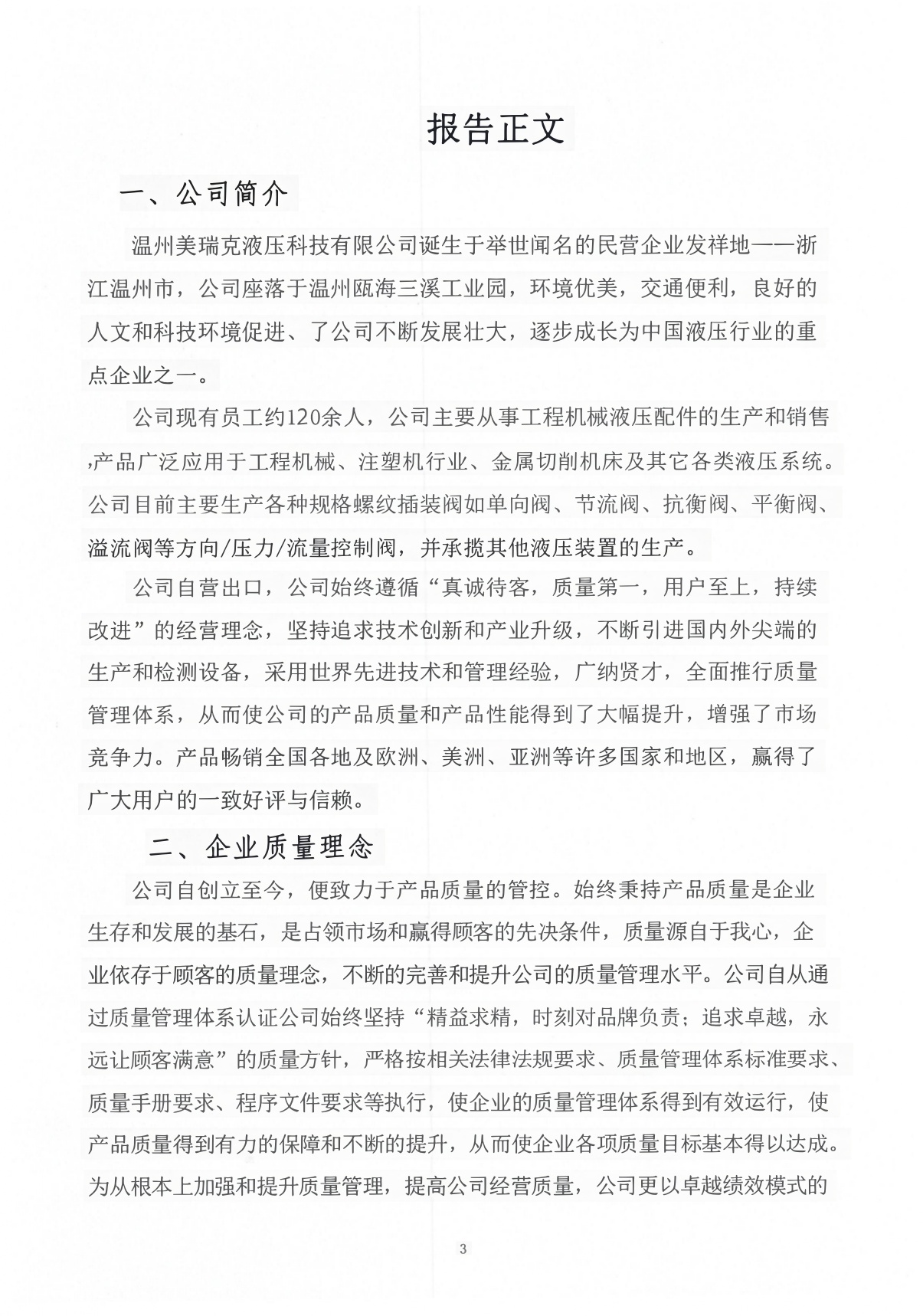 报告正文

一、公司简介

温州美瑞克液压科技有限公司诞生于举世闻名的民营企业发祥地——浙江温州市，公司座落于温州瓯海三溪工业园，环境优美，交通便利，良好的人文和科技环境促进、了公司不断发展壮大，逐步成长为中国液压行业的重点企业之一。

公司现有员工约120余人，公司主要从事工程机械液压配件的生产和销售,产品广泛应用于工程机械、注塑机行业、金属切削机床及其它各类液压系统。公司目前主要生产各种规格螺纹插装阀如单向阀、节流阀、抗衡阀、平衡阀、溢流阀等方向/压力/流量控制阀，并承揽其他液压装置的生产。

公司自营出口，公司始终遵循“真诚待客，质量第一，用户至上，持续改进”的经营理念，坚持追求技术创新和产业升级，不断引进国内外尖端的生产和检测设备，采用世界先进技术和管理经验，广纳贤才，全面推行质量管理体系，从而使公司的产品质量和产品性能得到了大幅提升，增强了市场竞争力。产品畅销全国各地及欧洲、美洲、亚洲等许多国家和地区，赢得了广大用户的一致好评与信赖。

二、企业质量理念

公司自创立至今，便致力于产品质量的管控。始终秉持产品质量是企业生存和发展的基石，是占领市场和赢得顾客的先决条件，质量源自于我心，企业依存于顾客的质量理念，不断的完善和提升公司的质量管理水平。公司自从通过质量管理体系认证公司始终坚持“精益求精，时刻对品牌负责；追求卓越，永远让顾客满意”的质量方针，严格按相关法律法规要求、质量管理体系标准要求、质量手册要求、程序文件要求等执行，使企业的质量管理体系得到有效运行，使产品质量得到有力的保障和不断的提升，从而使企业各项质量目标基本得以达成。为从根本上加强和提升质量管理，提高公司经营质量，公司更以卓越绩效模式的

3